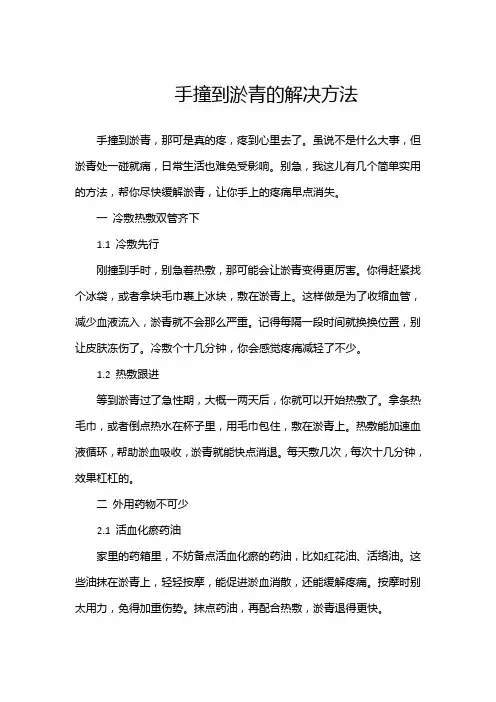 手撞到淤青的解决方法

手撞到淤青，那可是真的疼，疼到心里去了。虽说不是什么大事，但淤青处一碰就痛，日常生活也难免受影响。别急，我这儿有几个简单实用的方法，帮你尽快缓解淤青，让你手上的疼痛早点消失。

一 冷敷热敷双管齐下

1.1 冷敷先行

刚撞到手时，别急着热敷，那可能会让淤青变得更厉害。你得赶紧找个冰袋，或者拿块毛巾裹上冰块，敷在淤青上。这样做是为了收缩血管，减少血液流入，淤青就不会那么严重。记得每隔一段时间就换换位置，别让皮肤冻伤了。冷敷个十几分钟，你会感觉疼痛减轻了不少。

1.2 热敷跟进

等到淤青过了急性期，大概一两天后，你就可以开始热敷了。拿条热毛巾，或者倒点热水在杯子里，用毛巾包住，敷在淤青上。热敷能加速血液循环，帮助淤血吸收，淤青就能快点消退。每天敷几次，每次十几分钟，效果杠杠的。

二 外用药物不可少

2.1 活血化瘀药油

家里的药箱里，不妨备点活血化瘀的药油，比如红花油、活络油。这些油抹在淤青上，轻轻按摩，能促进淤血消散，还能缓解疼痛。按摩时别太用力，免得加重伤势。抹点药油，再配合热敷，淤青退得更快。